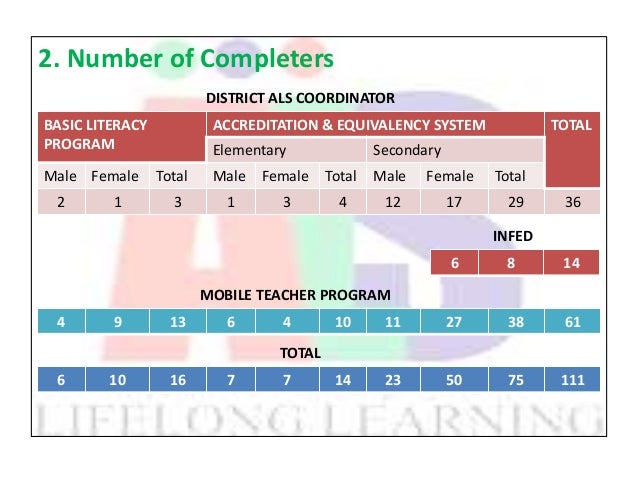 2. Number of Completers

DISTRICT ALS COORDINATOR

| BASIC LITERACY PROGRAM | | | ACCREDITATION & EQUIVALENCY SYSTEM | | | | | | TOTAL |
|---|---|---|---|---|---|---|---|---|---|
| | | | Elementary | | | Secondary | | | |
| Male | Female | Total | Male | Female | Total | Male | Female | Total | |
| 2 | 1 | 3 | 1 | 3 | 4 | 12 | 17 | 29 | 36 |

INFED

| 6 | 8 | 14 |
|---|---|---|

MOBILE TEACHER PROGRAM

| 4 | 9 | 13 | 6 | 4 | 10 | 11 | 27 | 38 | 61 |
|---|---|---|---|---|---|---|---|---|---|

TOTAL

| 6 | 10 | 16 | 7 | 7 | 14 | 23 | 50 | 75 | 111 |
|---|---|---|---|---|---|---|---|---|---|

LIFELONG LEARNING